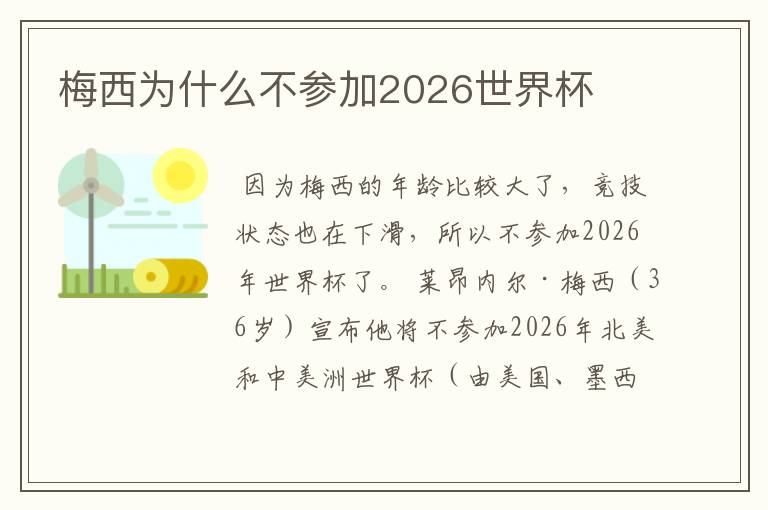 梅西为什么不参加2026世界杯

因为梅西的年龄比较大了，竞技状态也在下滑，所以不参加2026年世界杯了。莱昂内尔·梅西（36岁）宣布他将不参加2026年北美和中美洲世界杯（由美国、墨西